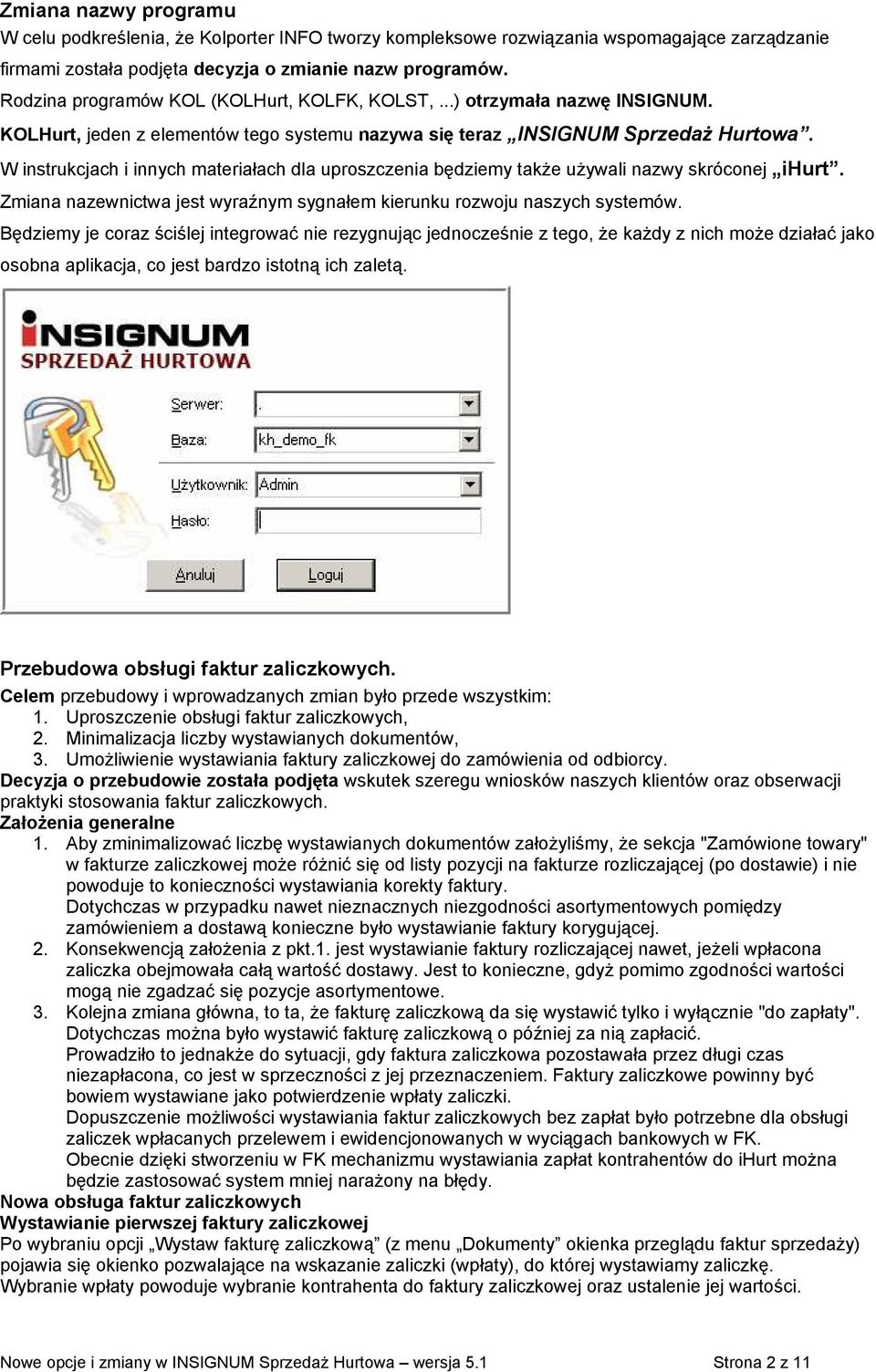 Zmiana nazwy programu
W celu podkreślenia, że Kolporter INFO tworzy kompleksowe rozwiązania wspomagające zarządzanie firmami została podjęta decyzja o zmianie nazw programów.
Rodzina programów KOL (KOLHurt, KOLFK, KOLST, ...) otrzymała nazwę INSIGNUM.
KOLHurt, jeden z elementów tego systemu nazywa się teraz „INSIGNUM Sprzedaż Hurtowa”.
W instrukcjach i innych materiałach dla uproszczenia będziemy także używali nazwy skróconej „iHurt”.
Zmiana nazewnictwa jest wyraźnym sygnałem kierunku rozwoju naszych systemów.
Będziemy je coraz ściślej integrować nie rezygnując jednocześnie z tego, że każdy z nich może działać jako osobna aplikacja, co jest bardzo istotną ich zaletą.

INSIGNUM
SPRZEDAŻ HURTOWA
Serwer: .
Baza: kh_demo_fk
Użytkownik: Admin
Hasło:
Anuluj
Loguj

Przebudowa obsługi faktur zaliczkowych.
Celem przebudowy i wprowadzanych zmian było przede wszystkim:
1. Uproszczenie obsługi faktur zaliczkowych,
2. Minimalizacja liczby wystawianych dokumentów,
3. Umożliwienie wystawiania faktury zaliczkowej do zamówienia od odbiorcy.
Decyzja o przebudowie została podjęta wskutek szeregu wniosków naszych klientów oraz obserwacji praktyki stosowania faktur zaliczkowych.
Założenia generalne
1. Aby zminimalizować liczbę wystawianych dokumentów założyliśmy, że sekcja "Zamówione towary" w fakturze zaliczkowej może różnić się od listy pozycji na fakturze rozliczającej (po dostawie) i nie powoduje to konieczności wystawiania korekty faktury.
Dotychczas w przypadku nawet nieznacznych niezgodności asortymentowych pomiędzy zamówieniem a dostawą konieczne było wystawianie faktury korygującej.
2. Konsekwencją założenia z pkt.1. jest wystawianie faktury rozliczającej nawet, jeżeli wpłacona zaliczka obejmowała całą wartość dostawy. Jest to konieczne, gdyż pomimo zgodności wartości mogą nie zgadzać się pozycje asortymentowe.
3. Kolejna zmiana główna, to ta, że fakturę zaliczkową da się wystawić tylko i wyłącznie "do zapłaty". Dotychczas można było wystawić fakturę zaliczkową o później za nią zapłacić.
Prowadziło to jednakże do sytuacji, gdy faktura zaliczkowa pozostawała przez długi czas niezapłacona, co jest w sprzeczności z jej przeznaczeniem. Faktury zaliczkowe powinny być bowiem wystawiane jako potwierdzenie wpłaty zaliczki.
Dopuszczenie możliwości wystawiania faktur zaliczkowych bez zapłat było potrzebne dla obsługi zaliczek wpłacanych przelewem i ewidencjonowanych w wyciągach bankowych w FK.
Obecnie dzięki stworzeniu w FK mechanizmu wystawiania zapłat kontrahentów do iHurt można będzie zastosować system mniej narażony na błędy.
Nowa obsługa faktur zaliczkowych
Wystawianie pierwszej faktury zaliczkowej
Po wybraniu opcji „Wystaw fakturę zaliczkową” (z menu „Dokumenty” okienka przeglądu faktur sprzedaży) pojawia się okienko pozwalające na wskazanie zaliczki (wpłaty), do której wystawiamy zaliczkę.
Wybranie wpłaty powoduje wybranie kontrahenta do faktury zaliczkowej oraz ustalenie jej wartości.

Nowe opcje i zmiany w INSIGNUM Sprzedaż Hurtowa – wersja 5.1 Strona 2 z 11